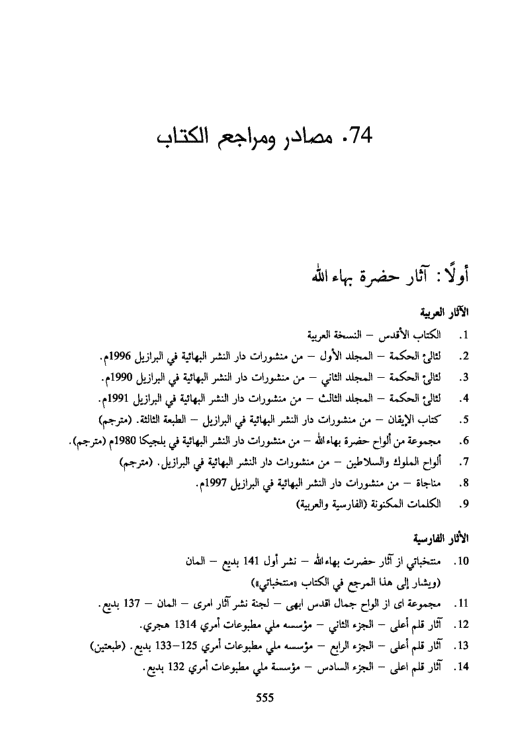 74. مصادر ومراجع الكتاب

أولًا: آثار حضرة بهاء الله

الآثار العربية

1. الكتاب الأقدس – النسخة العربية
2. لئالئ الحكمة – المجلد الأول – من منشورات دار النشر البهائية في البرازيل 1996م.
3. لئالئ الحكمة – المجلد الثاني – من منشورات دار النشر البهائية في البرازيل 1990م.
4. لئالئ الحكمة – المجلد الثالث – من منشورات دار النشر البهائية في البرازيل 1991م.
5. كتاب الإيقان – من منشورات دار النشر البهائية في البرازيل – الطبعة الثالثة. (مترجم)
6. مجموعة من ألواح حضرة بهاء الله – من منشورات دار النشر البهائية في بلجيكا 1980م (مترجم).
7. ألواح الملوك والسلاطين – من منشورات دار النشر البهائية في البرازيل. (مترجم)
8. مناجاة – من منشورات دار النشر البهائية في البرازيل 1997م.
9. الكلمات المكنونة (الفارسية والعربية)

الآثار الفارسية

10. منتخباتي از آثار حضرت بهاء الله – نشر أول 141 بديع – المان
(ويشار إلى هذا المرجع في الكتاب «منتخباتي»)
11. مجموعة اى از الواح جمال اقدس ابهى – لجنة نشر آثار امرى – المان – 137 بديع.
12. آثار قلم أعلى – الجزء الثاني – مؤسسه ملي مطبوعات أمري 1314 هجري.
13. آثار قلم أعلى – الجزء الرابع – مؤسسه ملي مطبوعات أمري 125–133 بديع. (طبعتين)
14. آثار قلم اعلى – الجزء السادس – مؤسسة ملي مطبوعات أمري 132 بديع.

555